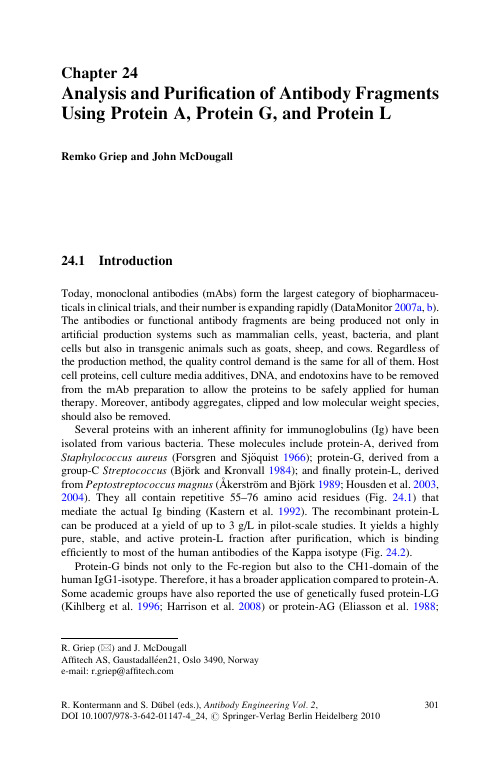 Chapter 24
Analysis and Purification of Antibody Fragments Using Protein A, Protein G, and Protein L

Remko Griep and John McDougall

24.1 Introduction

Today, monoclonal antibodies (mAbs) form the largest category of biopharmaceuticals in clinical trials, and their number is expanding rapidly (DataMonitor 2007a, b). The antibodies or functional antibody fragments are being produced not only in artificial production systems such as mammalian cells, yeast, bacteria, and plant cells but also in transgenic animals such as goats, sheep, and cows. Regardless of the production method, the quality control demand is the same for all of them. Host cell proteins, cell culture media additives, DNA, and endotoxins have to be removed from the mAb preparation to allow the proteins to be safely applied for human therapy. Moreover, antibody aggregates, clipped and low molecular weight species, should also be removed.

Several proteins with an inherent affinity for immunoglobulins (Ig) have been isolated from various bacteria. These molecules include protein-A, derived from Staphylococcus aureus (Forsgren and Sjöquist 1966); protein-G, derived from a group-C Streptococcus (Björk and Kronvall 1984); and finally protein-L, derived from Peptostreptococcus magnus (Åkerström and Björk 1989; Housden et al. 2003, 2004). They all contain repetitive 55–76 amino acid residues (Fig. 24.1) that mediate the actual Ig binding (Kastern et al. 1992). The recombinant protein-L can be produced at a yield of up to 3 g/L in pilot-scale studies. It yields a highly pure, stable, and active protein-L fraction after purification, which is binding efficiently to most of the human antibodies of the Kappa isotype (Fig. 24.2).

Protein-G binds not only to the Fc-region but also to the CH1-domain of the human IgG1-isotype. Therefore, it has a broader application compared to protein-A. Some academic groups have also reported the use of genetically fused protein-LG (Kihlberg et al. 1996; Harrison et al. 2008) or protein-AG (Eliasson et al. 1988;

R. Griep (✉) and J. McDougall
Affitech AS, Gaustadalléen21, Oslo 3490, Norway
e-mail: r.griep@affitech.com

R. Kontermann and S. Dübel (eds.), Antibody Engineering Vol. 2,
DOI 10.1007/978-3-642-01147-4_24, © Springer-Verlag Berlin Heidelberg 2010

301